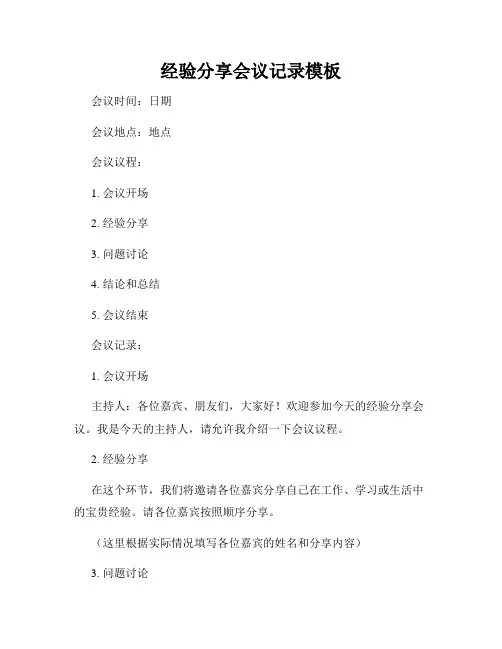 经验分享会议记录模板

会议时间：日期

会议地点：地点

会议议程：

1. 会议开场

2. 经验分享

3. 问题讨论

4. 结论和总结

5. 会议结束

会议记录：

1. 会议开场

主持人：各位嘉宾、朋友们，大家好！欢迎参加今天的经验分享会议。我是今天的主持人，请允许我介绍一下会议议程。

2. 经验分享

在这个环节，我们将邀请各位嘉宾分享自己在工作、学习或生活中的宝贵经验。请各位嘉宾按照顺序分享。

（这里根据实际情况填写各位嘉宾的姓名和分享内容）

3. 问题讨论